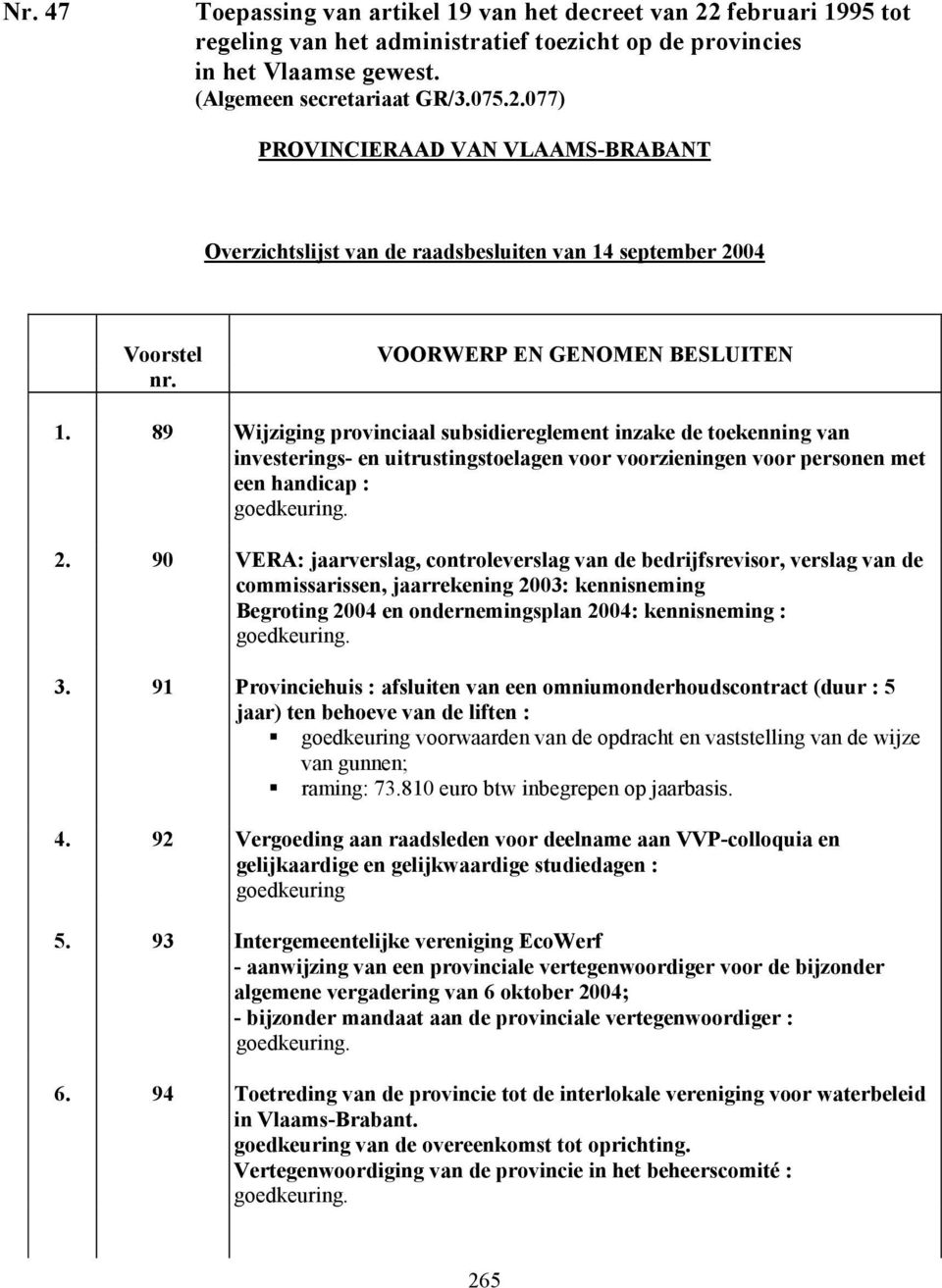 Nr. 47 Toepassing van artikel 19 van het decreet van 22 februari 1995 tot regeling van het administratief toezicht op de provincies in het Vlaamse gewest. (Algemeen secretariaat GR/3.075.2.077)

PROVINCIERAAD VAN VLAAMS-BRABANT

Overzichtslijst van de raadsbesluiten van 14 september 2004

| | Voorstel nr. | VOORWERP EN GENOMEN BESLUITEN |
|---|---|---|
| 1. | 89 | Wijziging provinciaal subsidiereglement inzake de toekenning van investerings- en uitrustingstoelagen voor voorzieningen voor personen met een handicap : goedkeuring. |
| 2. | 90 | VERA: jaarverslag, controleverslag van de bedrijfsrevisor, verslag van de commissarissen, jaarrekening 2003: kennisneming Begroting 2004 en ondernemingsplan 2004: kennisneming : goedkeuring. |
| 3. | 91 | Provinciehuis : afsluiten van een omniumonderhoudscontract (duur : 5 jaar) ten behoeve van de liften : ▪ goedkeuring voorwaarden van de opdracht en vaststelling van de wijze van gunnen; ▪ raming: 73.810 euro btw inbegrepen op jaarbasis. |
| 4. | 92 | Vergoeding aan raadsleden voor deelname aan VVP-colloquia en gelijkaardige en gelijkwaardige studiedagen : goedkeuring |
| 5. | 93 | Intergemeentelijke vereniging EcoWerf - aanwijzing van een provinciale vertegenwoordiger voor de bijzonder algemene vergadering van 6 oktober 2004; - bijzonder mandaat aan de provinciale vertegenwoordiger : goedkeuring. |
| 6. | 94 | Toetreding van de provincie tot de interlokale vereniging voor waterbeleid in Vlaams-Brabant. goedkeuring van de overeenkomst tot oprichting. Vertegenwoordiging van de provincie in het beheerscomité : goedkeuring. |

265